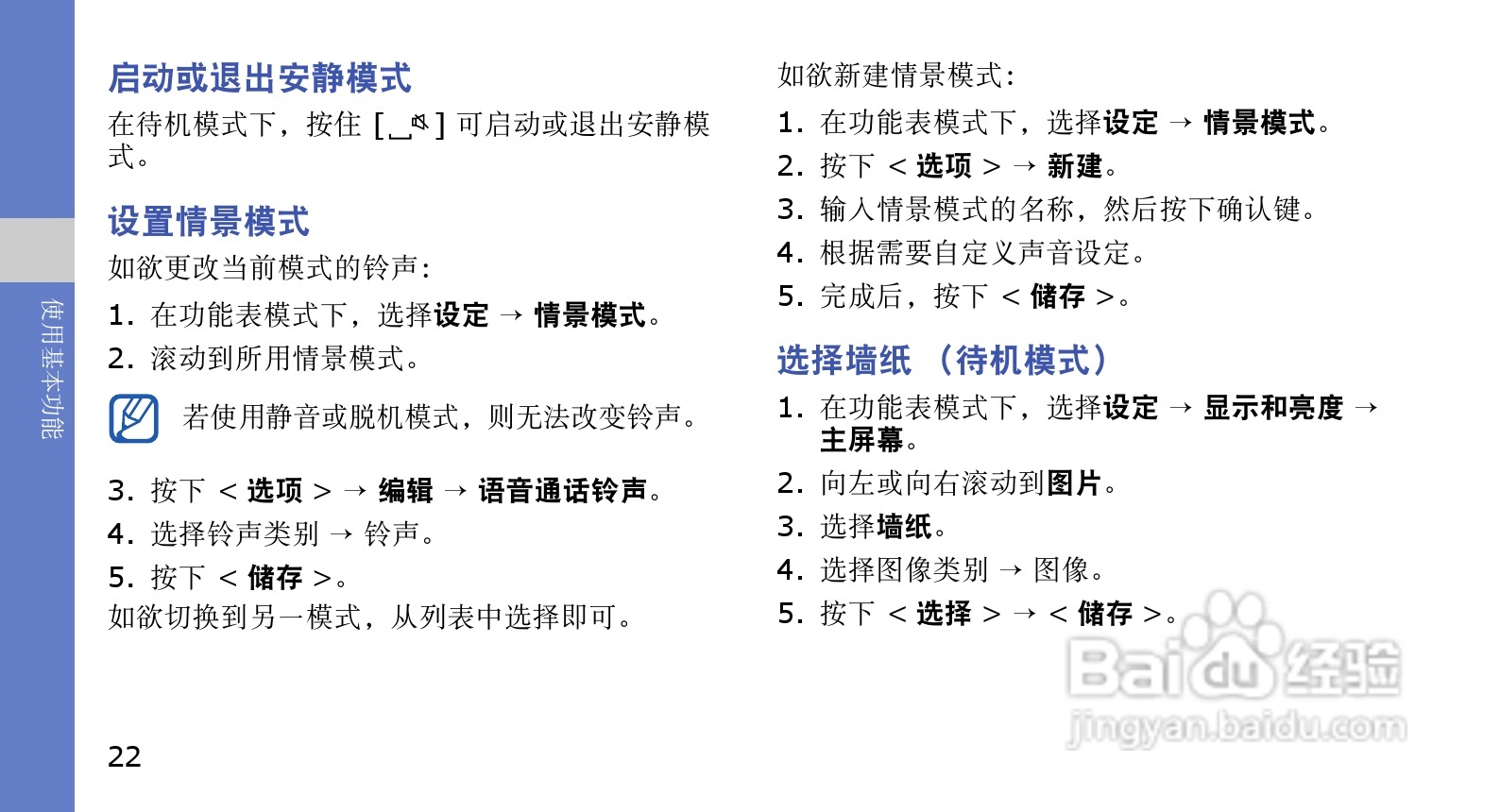 使用基本功能

启动或退出安静模式

在待机模式下，按住 [ ] 可启动或退出安静模式。

设置情景模式

如欲更改当前模式的铃声：

1. 在功能表模式下，选择设定 → 情景模式。
2. 滚动到所用情景模式。

若使用静音或脱机模式，则无法改变铃声。

3. 按下 < 选项 > → 编辑 → 语音通话铃声。
4. 选择铃声类别 → 铃声。
5. 按下 < 储存 >。

如欲切换到另一模式，从列表中选择即可。

22

如欲新建情景模式：

1. 在功能表模式下，选择设定 → 情景模式。
2. 按下 < 选项 > → 新建。
3. 输入情景模式的名称，然后按下确认键。
4. 根据需要自定义声音设定。
5. 完成后，按下 < 储存 >。

选择墙纸 （待机模式）

1. 在功能表模式下，选择设定 → 显示和亮度 → 主屏幕。
2. 向左或向右滚动到图片。
3. 选择墙纸。
4. 选择图像类别 → 图像。
5. 按下 < 选择 > → < 储存 >。

Baidu 经验
jingyan.baidu.com